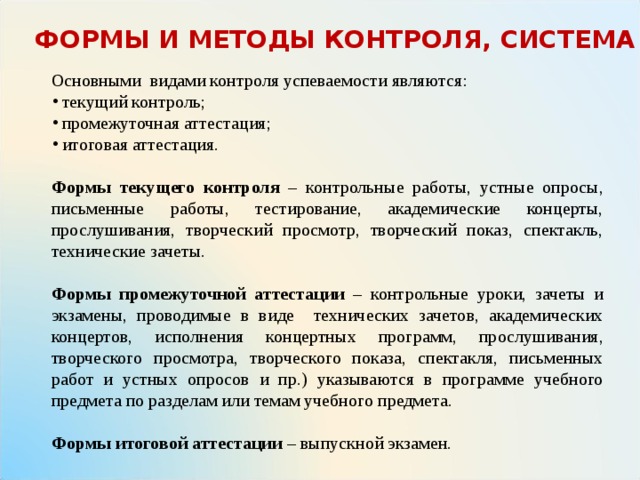 ФОРМЫ И МЕТОДЫ КОНТРОЛЯ, СИСТЕМА

Основными видами контроля успеваемости являются:
• текущий контроль;
• промежуточная аттестация;
• итоговая аттестация.

Формы текущего контроля – контрольные работы, устные опросы, письменные работы, тестирование, академические концерты, прослушивания, творческий просмотр, творческий показ, спектакль, технические зачеты.

Формы промежуточной аттестации – контрольные уроки, зачеты и экзамены, проводимые в виде технических зачетов, академических концертов, исполнения концертных программ, прослушивания, творческого просмотра, творческого показа, спектакля, письменных работ и устных опросов и пр.) указываются в программе учебного предмета по разделам или темам учебного предмета.

Формы итоговой аттестации – выпускной экзамен.